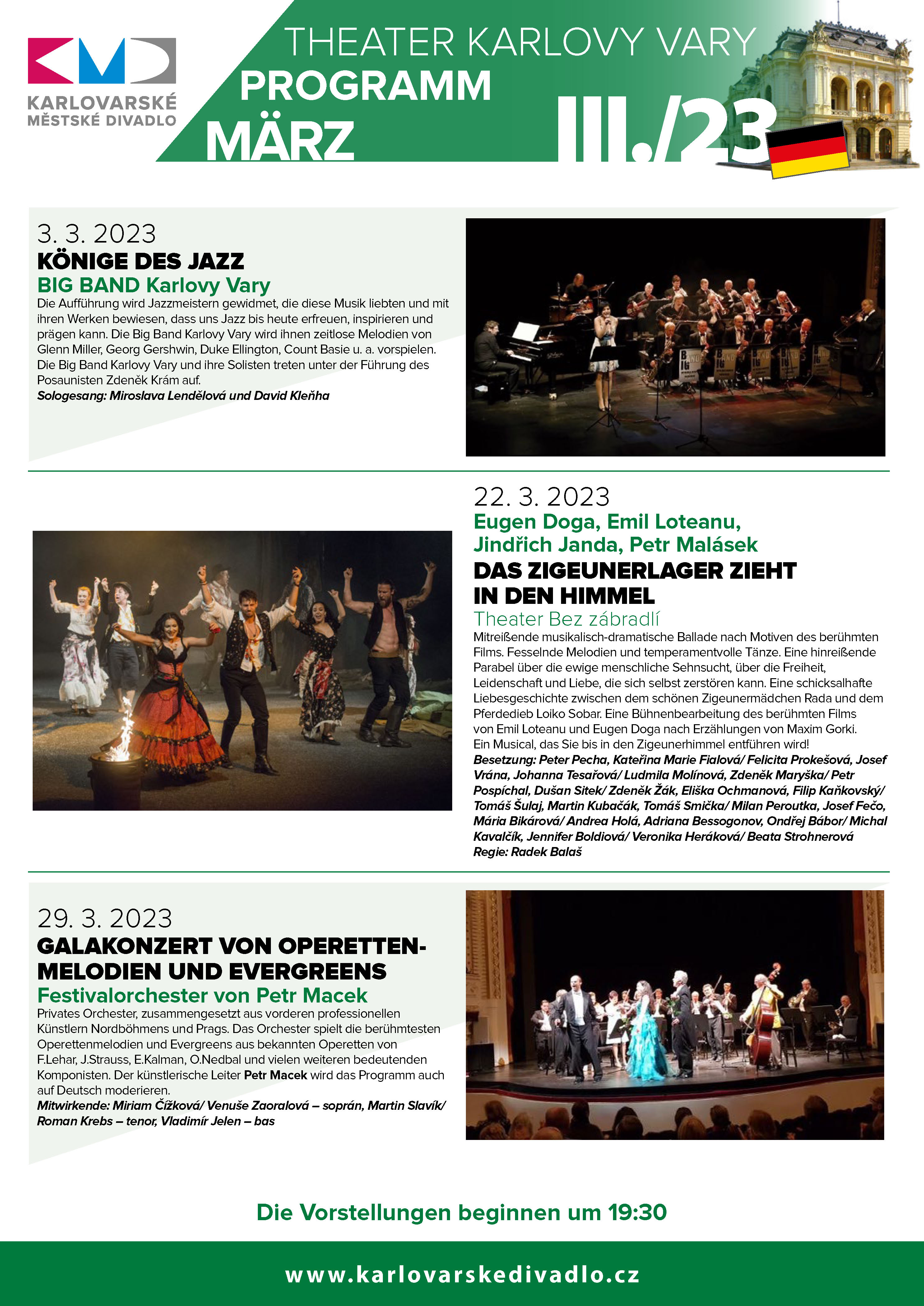 KARLOVARSKÉ MĚSTSKÉ DIVADLO

THEATER KARLOVY VARY
PROGRAMM
MÄRZ
III./23

3. 3. 2023
KÖNIGE DES JAZZ
BIG BAND Karlovy Vary
Die Aufführung wird Jazzmeistern gewidmet, die diese Musik liebten und mit ihren Werken bewiesen, dass uns Jazz bis heute erfreuen, inspirieren und prägen kann. Die Big Band Karlovy Vary wird ihnen zeitlose Melodien von Glenn Miller, Georg Gershwin, Duke Ellington, Count Basie u. a. vorspielen. Die Big Band Karlovy Vary und ihre Solisten treten unter der Führung des Posaunisten Zdeněk Krám auf.
Sologesang: Miroslava Lendělová und David Kleňha

22. 3. 2023
Eugen Doga, Emil Loteanu, Jindřich Janda, Petr Malásek
DAS ZIGEUNERLAGER ZIEHT IN DEN HIMMEL
Theater Bez zábradlí
Mitreißende musikalisch-dramatische Ballade nach Motiven des berühmten Films. Fesselnde Melodien und temperamentvolle Tänze. Eine hinreißende Parabel über die ewige menschliche Sehnsucht, über die Freiheit, Leidenschaft und Liebe, die sich selbst zerstören kann. Eine schicksalhafte Liebesgeschichte zwischen dem schönen Zigeunermädchen Rada und dem Pferdedieb Loiko Sobar. Eine Bühnenbearbeitung des berühmten Films von Emil Loteanu und Eugen Doga nach Erzählungen von Maxim Gorki. Ein Musical, das Sie bis in den Zigeunerhimmel entführen wird!
Besetzung: Peter Pecha, Kateřina Marie Fialová/ Felicita Prokešová, Josef Vrána, Johanna Tesařová/ Ludmila Molínová, Zdeněk Maryška/ Petr Pospíchal, Dušan Sitek/ Zdeněk Žák, Eliška Ochmanová, Filip Kaňkovský/ Tomáš Šulaj, Martin Kubačák, Tomáš Smička/ Milan Peroutka, Josef Fečo, Mária Bikárová/ Andrea Holá, Adriana Bessogonov, Ondřej Bábor/ Michal Kavalčík, Jennifer Boldiová/ Veronika Heráková/ Beata Strohnerová
Regie: Radek Balaš

29. 3. 2023
GALAKONZERT VON OPERETTEN-MELODIEN UND EVERGREENS
Festivalorchester von Petr Macek
Privates Orchester, zusammengesetzt aus vorderen professionellen Künstlern Nordböhmens und Prags. Das Orchester spielt die berühmtesten Operettenmelodien und Evergreens aus bekannten Operetten von F.Lehar, J.Strauss, E.Kalman, O.Nedbal und vielen weiteren bedeutenden Komponisten. Der künstlerische Leiter Petr Macek wird das Programm auch auf Deutsch moderieren.
Mitwirkende: Miriam Čížková/ Venuše Zaoralová – soprán, Martin Slavík/ Roman Krebs – tenor, Vladimír Jelen – bas

Die Vorstellungen beginnen um 19:30

www.karlovarskedivadlo.cz